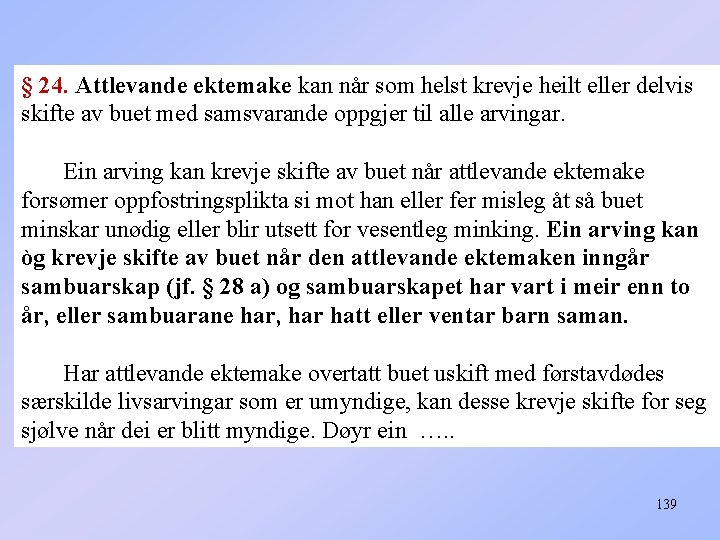 § 24. Attlevande ektemake kan når som helst krevje heilt eller delvis skifte av buet med samsvarande oppgjer til alle arvingar.

Ein arving kan krevje skifte av buet når attlevande ektemake forsømer oppfostringsplikta si mot han eller fer misleg åt så buet minskar unødig eller blir utsett for vesentleg minking. Ein arving kan òg krevje skifte av buet når den attlevande ektemaken inngår sambuarskap (jf. § 28 a) og sambuarskapet har vart i meir enn to år, eller sambuarane har, har hatt eller ventar barn saman.

Har attlevande ektemake overtatt buet uskift med førstavdødes særskilde livsarvingar som er umyndige, kan desse krevje skifte for seg sjølve når dei er blitt myndige. Døyr ein …..

139